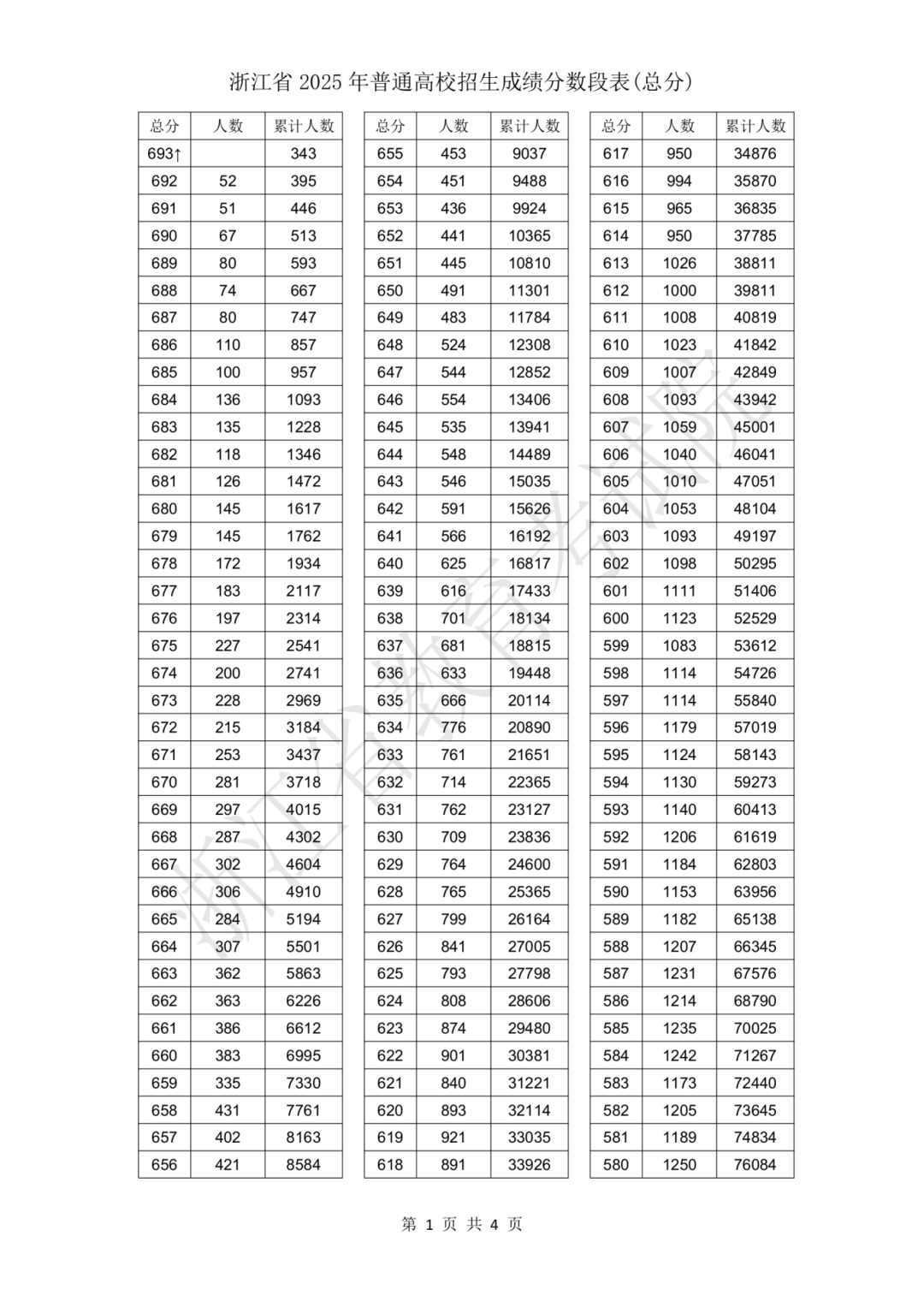 浙江省2025年普通高校招生成绩分数段表(总分)

| 总分 | 人数 | 累计人数 |
|---|---|---|
| 693↑ |  | 343 |
| 692 | 52 | 395 |
| 691 | 51 | 446 |
| 690 | 67 | 513 |
| 689 | 80 | 593 |
| 688 | 74 | 667 |
| 687 | 80 | 747 |
| 686 | 110 | 857 |
| 685 | 100 | 957 |
| 684 | 136 | 1093 |
| 683 | 135 | 1228 |
| 682 | 118 | 1346 |
| 681 | 126 | 1472 |
| 680 | 145 | 1617 |
| 679 | 145 | 1762 |
| 678 | 172 | 1934 |
| 677 | 183 | 2117 |
| 676 | 197 | 2314 |
| 675 | 227 | 2541 |
| 674 | 200 | 2741 |
| 673 | 228 | 2969 |
| 672 | 215 | 3184 |
| 671 | 253 | 3437 |
| 670 | 281 | 3718 |
| 669 | 297 | 4015 |
| 668 | 287 | 4302 |
| 667 | 302 | 4604 |
| 666 | 306 | 4910 |
| 665 | 284 | 5194 |
| 664 | 307 | 5501 |
| 663 | 362 | 5863 |
| 662 | 363 | 6226 |
| 661 | 386 | 6612 |
| 660 | 383 | 6995 |
| 659 | 335 | 7330 |
| 658 | 431 | 7761 |
| 657 | 402 | 8163 |
| 656 | 421 | 8584 |

| 总分 | 人数 | 累计人数 |
|---|---|---|
| 655 | 453 | 9037 |
| 654 | 451 | 9488 |
| 653 | 436 | 9924 |
| 652 | 441 | 10365 |
| 651 | 445 | 10810 |
| 650 | 491 | 11301 |
| 649 | 483 | 11784 |
| 648 | 524 | 12308 |
| 647 | 544 | 12852 |
| 646 | 554 | 13406 |
| 645 | 535 | 13941 |
| 644 | 548 | 14489 |
| 643 | 546 | 15035 |
| 642 | 591 | 15626 |
| 641 | 566 | 16192 |
| 640 | 625 | 16817 |
| 639 | 616 | 17433 |
| 638 | 701 | 18134 |
| 637 | 681 | 18815 |
| 636 | 633 | 19448 |
| 635 | 666 | 20114 |
| 634 | 776 | 20890 |
| 633 | 761 | 21651 |
| 632 | 714 | 22365 |
| 631 | 762 | 23127 |
| 630 | 709 | 23836 |
| 629 | 764 | 24600 |
| 628 | 765 | 25365 |
| 627 | 799 | 26164 |
| 626 | 841 | 27005 |
| 625 | 793 | 27798 |
| 624 | 808 | 28606 |
| 623 | 874 | 29480 |
| 622 | 901 | 30381 |
| 621 | 840 | 31221 |
| 620 | 893 | 32114 |
| 619 | 921 | 33035 |
| 618 | 891 | 33926 |

| 总分 | 人数 | 累计人数 |
|---|---|---|
| 617 | 950 | 34876 |
| 616 | 994 | 35870 |
| 615 | 965 | 36835 |
| 614 | 950 | 37785 |
| 613 | 1026 | 38811 |
| 612 | 1000 | 39811 |
| 611 | 1008 | 40819 |
| 610 | 1023 | 41842 |
| 609 | 1007 | 42849 |
| 608 | 1093 | 43942 |
| 607 | 1059 | 45001 |
| 606 | 1040 | 46041 |
| 605 | 1010 | 47051 |
| 604 | 1053 | 48104 |
| 603 | 1093 | 49197 |
| 602 | 1098 | 50295 |
| 601 | 1111 | 51406 |
| 600 | 1123 | 52529 |
| 599 | 1083 | 53612 |
| 598 | 1114 | 54726 |
| 597 | 1114 | 55840 |
| 596 | 1179 | 57019 |
| 595 | 1124 | 58143 |
| 594 | 1130 | 59273 |
| 593 | 1140 | 60413 |
| 592 | 1206 | 61619 |
| 591 | 1184 | 62803 |
| 590 | 1153 | 63956 |
| 589 | 1182 | 65138 |
| 588 | 1207 | 66345 |
| 587 | 1231 | 67576 |
| 586 | 1214 | 68790 |
| 585 | 1235 | 70025 |
| 584 | 1242 | 71267 |
| 583 | 1173 | 72440 |
| 582 | 1205 | 73645 |
| 581 | 1189 | 74834 |
| 580 | 1250 | 76084 |

第1页 共4页

浙江省教育考试院